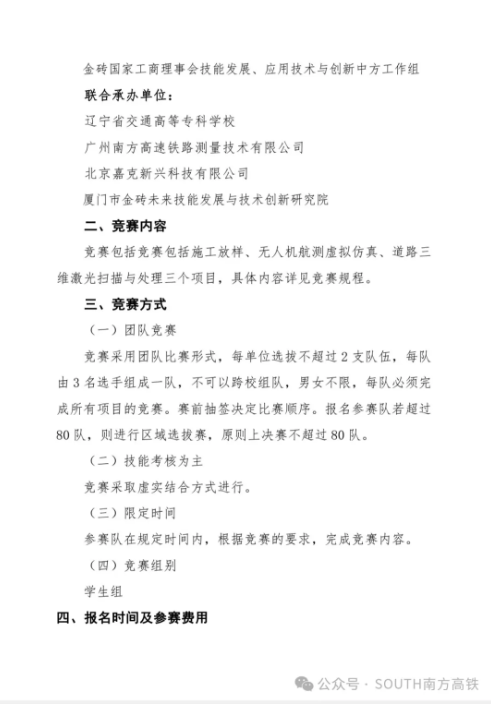 金砖国家工商理事会技能发展、应用技术与创新中方工作组

联合承办单位：

辽宁省交通高等专科学校

广州南方高速铁路测量技术有限公司

北京嘉克新兴科技有限公司

厦门市金砖未来技能发展与技术创新研究院

二、竞赛内容

竞赛包括竞赛包括施工放样、无人机航测虚拟仿真、道路三维激光扫描与处理三个项目，具体内容详见竞赛规程。

三、竞赛方式

（一）团队竞赛

竞赛采用团队比赛形式，每单位选拔不超过 2 支队伍，每队由 3 名选手组成一队，不可以跨校组队，男女不限，每队必须完成所有项目的竞赛。赛前抽签决定比赛顺序。报名参赛队若超过 80 队，则进行区域选拔赛，原则上决赛不超过 80 队。

（二）技能考核为主

竞赛采取虚实结合方式进行。

（三）限定时间

参赛队在规定时间内，根据竞赛的要求，完成竞赛内容。

（四）竞赛组别

学生组

四、报名时间及参赛费用

公众号 · SOUTH南方高铁